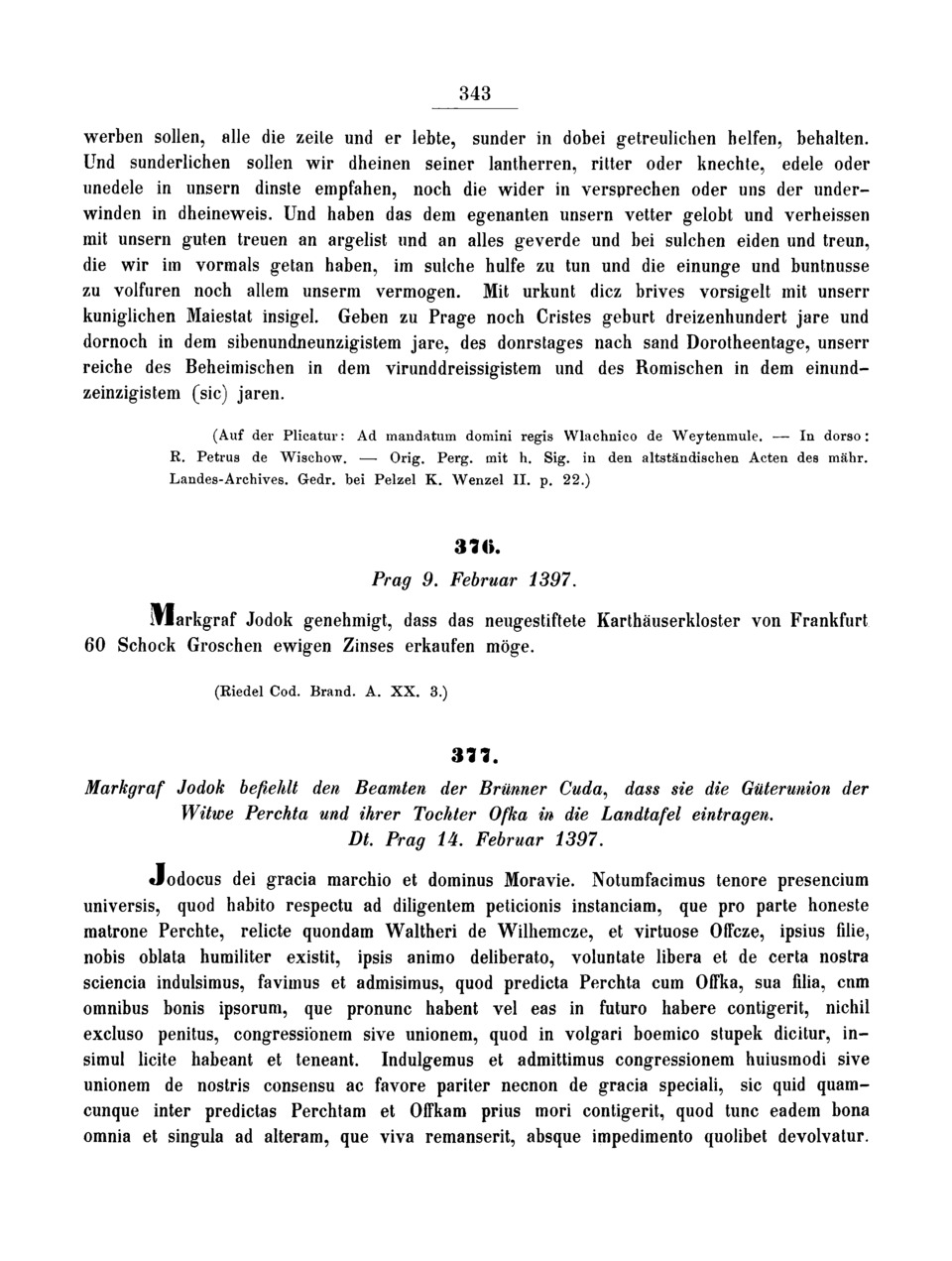 343

werben sollen, alle die zeite und er lebte, sunder in dobei getreulichen helfen, behalten. Und sunderlichen sollen wir dheinen seiner lantherren, ritter oder knechte, edele oder unedele in unsern dinste empfahen, noch die wider in versprechen oder uns der underwinden in dheineweis. Und haben das dem egenanten unsern vetter gelobt und verheissen mit unsern guten treuen an argelist und an alles geverde und bei sulchen eiden und treun, die wir im vormals getan haben, im sulche hulfe zu tun und die einunge und buntnusse zu volfuren noch allem unserm vermogen. Mit urkunt dicz brives vorsigelt mit unserr kuniglichen Maiestat insigel. Geben zu Prage noch Cristes geburt dreizenhundert jare und dornoch in dem sibenundneunzigistem jare, des donrstages nach sand Dorotheentage, unserr reiche des Beheimischen in dem virunddreissigistem und des Romischen in dem einundzeinzigistem (sic) jaren.

(Auf der Plicatur: Ad mandatum domini regis Wlachnico de Weytenmule. — In dorso: R. Petrus de Wischow. — Orig. Perg. mit h. Sig. in den altständischen Acten des mähr. Landes-Archives. Gedr. bei Pelzel K. Wenzel II. p. 22.)

376.

Prag 9. Februar 1397.

Markgraf Jodok genehmigt, dass das neugestiftete Karthäuserkloster von Frankfurt 60 Schock Groschen ewigen Zinses erkaufen möge.

(Riedel Cod. Brand. A. XX. 3.)

377.

Markgraf Jodok befiehlt den Beamten der Brünner Cuda, dass sie die Güterunion der Witwe Perchta und ihrer Tochter Ofka in die Landtafel eintragen.
Dt. Prag 14. Februar 1397.

Jodocus dei gracia marchio et dominus Moravie. Notumfacimus tenore presencium universis, quod habito respectu ad diligentem peticionis instanciam, que pro parte honeste matrone Perchte, relicte quondam Waltheri de Wilhemcze, et virtuose Offcze, ipsius filie, nobis oblata humiliter existit, ipsis animo deliberato, voluntate libera et de certa nostra sciencia indulsimus, favimus et admisimus, quod predicta Perchta cum Offka, sua filia, cnm omnibus bonis ipsorum, que pronunc habent vel eas in futuro habere contigerit, nichil excluso penitus, congressionem sive unionem, quod in volgari boemico stupek dicitur, insimul licite habeant et teneant. Indulgemus et admittimus congressionem huiusmodi sive unionem de nostris consensu ac favore pariter necnon de gracia speciali, sic quid quamcunque inter predictas Perchtam et Offkam prius mori contigerit, quod tunc eadem bona omnia et singula ad alteram, que viva remanserit, absque impedimento quolibet devolvatur.